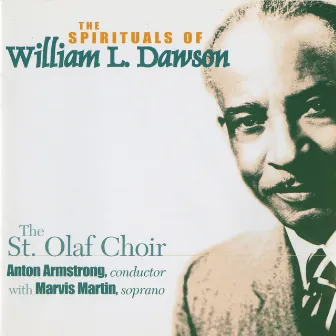 THE SPIRITUALS OF
William L. Dawson

The
St. Olaf Choir
Anton Armstrong, conductor
with Marvis Martin, soprano